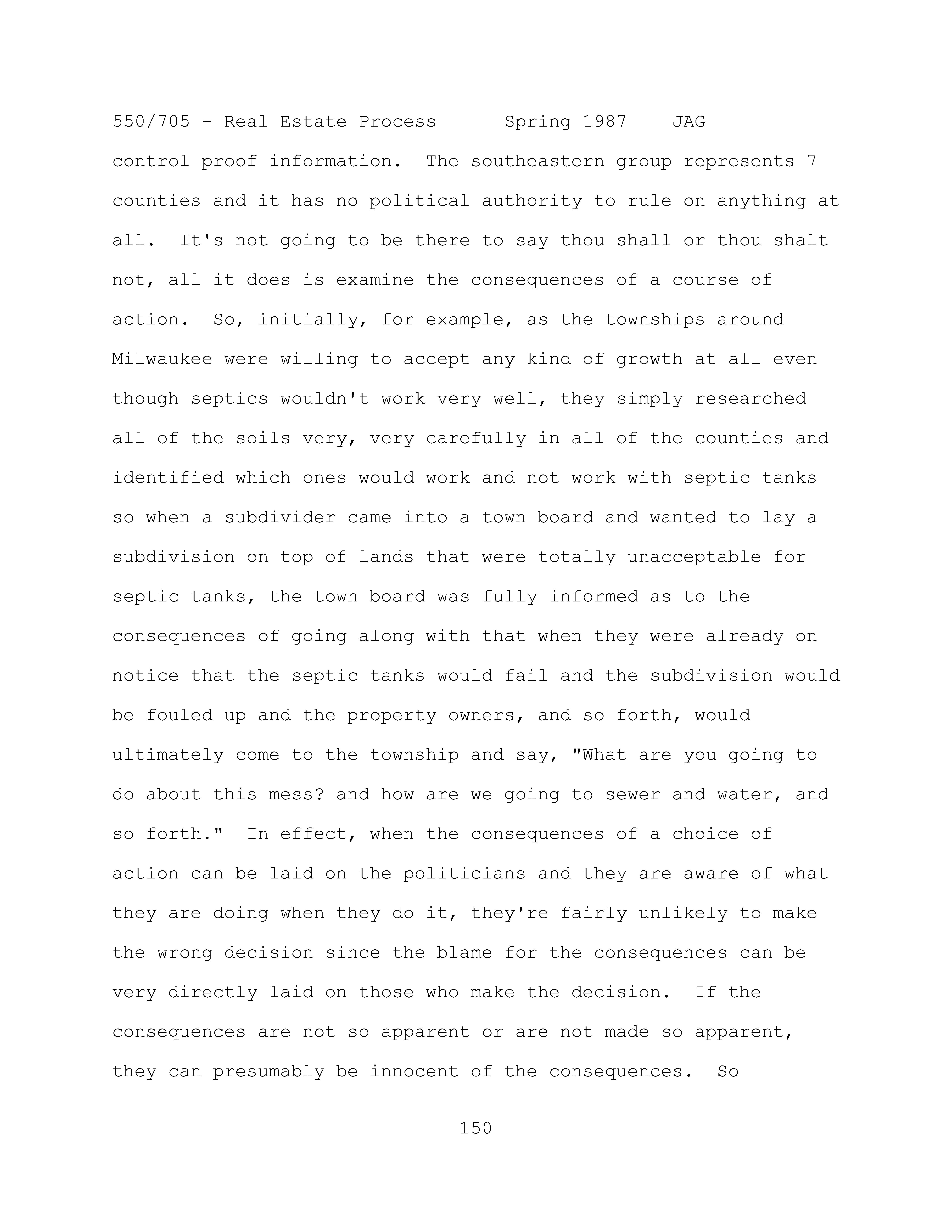 550/705 - Real Estate Process Spring 1987 JAG

control proof information. The southeastern group represents 7 counties and it has no political authority to rule on anything at all. It's not going to be there to say thou shall or thou shalt not, all it does is examine the consequences of a course of action. So, initially, for example, as the townships around Milwaukee were willing to accept any kind of growth at all even though septics wouldn't work very well, they simply researched all of the soils very, very carefully in all of the counties and identified which ones would work and not work with septic tanks so when a subdivider came into a town board and wanted to lay a subdivision on top of lands that were totally unacceptable for septic tanks, the town board was fully informed as to the consequences of going along with that when they were already on notice that the septic tanks would fail and the subdivision would be fouled up and the property owners, and so forth, would ultimately come to the township and say, "What are you going to do about this mess? and how are we going to sewer and water, and so forth." In effect, when the consequences of a choice of action can be laid on the politicians and they are aware of what they are doing when they do it, they're fairly unlikely to make the wrong decision since the blame for the consequences can be very directly laid on those who make the decision. If the consequences are not so apparent or are not made so apparent, they can presumably be innocent of the consequences. So

150